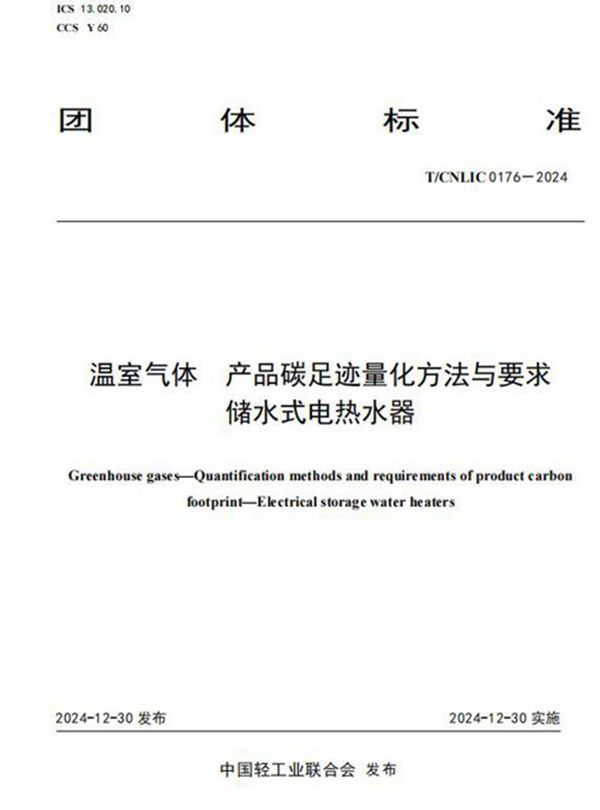 ICS 13.020.10
CCS Y 60

团 体 标 准

T/CNLIC 0176—2024

温室气体 产品碳足迹量化方法与要求 储水式电热水器

Greenhouse gases—Quantification methods and requirements of product carbon footprint—Electrical storage water heaters

2024-12-30 发布

2024-12-30 实施

中国轻工业联合会 发布